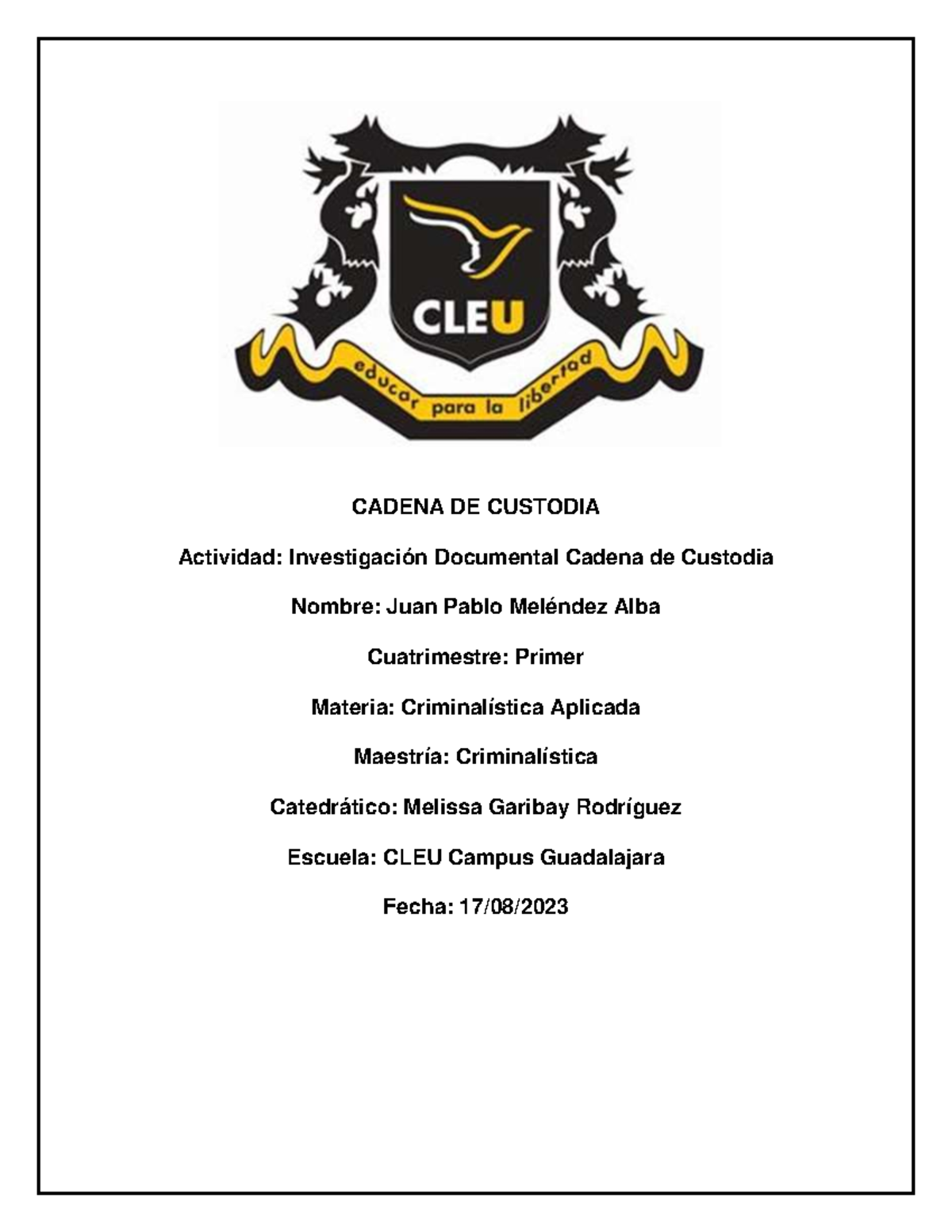 CLEU

educar para la libertad

CADENA DE CUSTODIA

Actividad: Investigación Documental Cadena de Custodia

Nombre: Juan Pablo Meléndez Alba

Cuatrimestre: Primer

Materia: Criminalística Aplicada

Maestría: Criminalística

Catedrático: Melissa Garibay Rodríguez

Escuela: CLEU Campus Guadalajara

Fecha: 17/08/2023